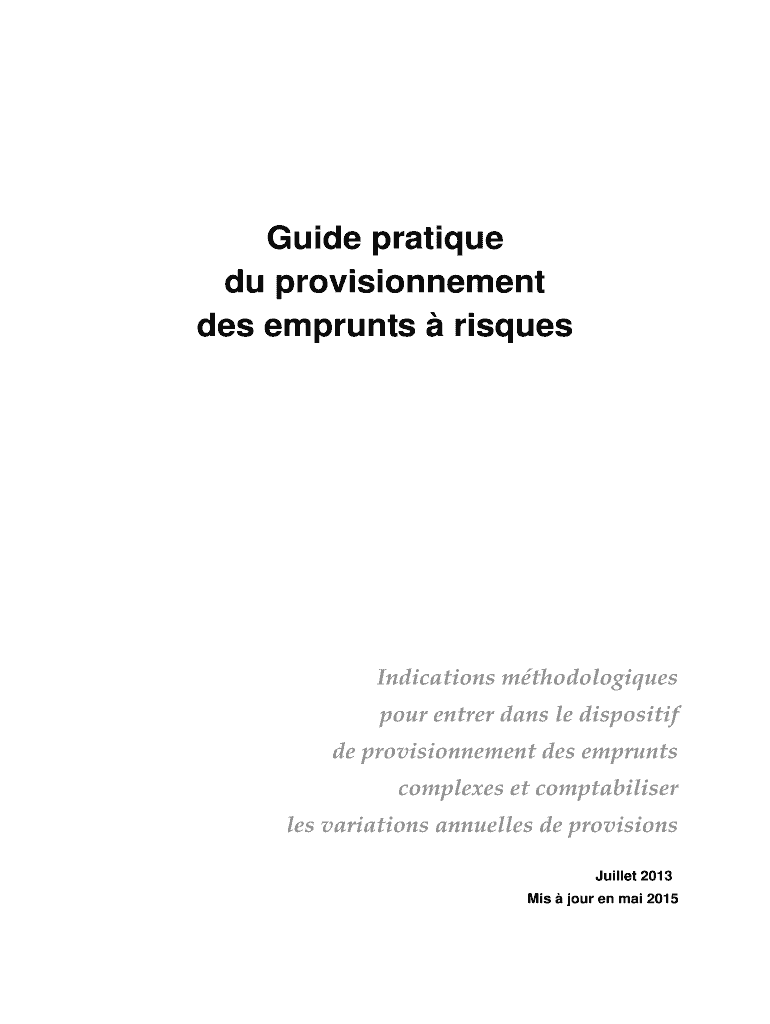 Guide pratique
du provisionnement
des emprunts à risques

Indications méthodologiques
pour entrer dans le dispositif
de provisionnement des emprunts
complexes et comptabiliser
les variations annuelles de provisions

Juillet 2013
Mis à jour en mai 2015